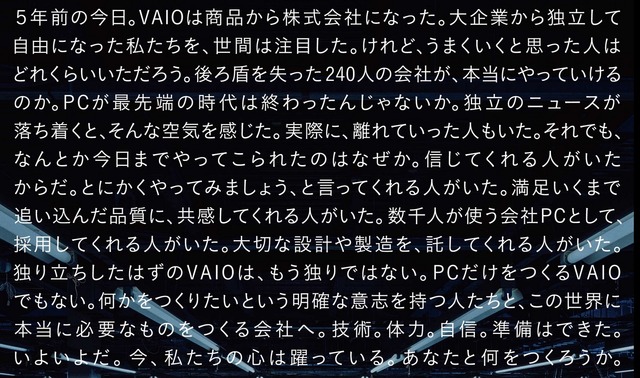 5年前の今日。VAIOは商品から株式会社になった。大企業から独立して自由になった私たちを、世間は注目した。けれど、うまくいくと思った人はどれくらいいただろう。後ろ盾を失った240人の会社が、本当にやっていけるのか。PCが最先端の時代は終わったんじゃないか。独立のニュースが落ち着くと、そんな空気を感じた。実際に、離れていった人もいた。それでも、なんとか今日までやってこられたのはなぜか。信じてくれる人がいたからだ。とにかくやってみましょう、と言ってくれる人がいた。満足いくまで追い込んだ品質に、共感してくれる人がいた。数千人が使う会社PCとして、採用してくれる人がいた。大切な設計や製造を、託してくれる人がいた。独り立ちしたはずのVAIOは、もう独りではない。PCだけをつくるVAIOでもない。何かをつくりたいという明確な意志を持つ人たちと、この世界に本当に必要なものをつくる会社へ。技術。体力。自信。準備はできた。いよいよだ。今、私たちの心は躍っている。あなたと何をつくろうか。